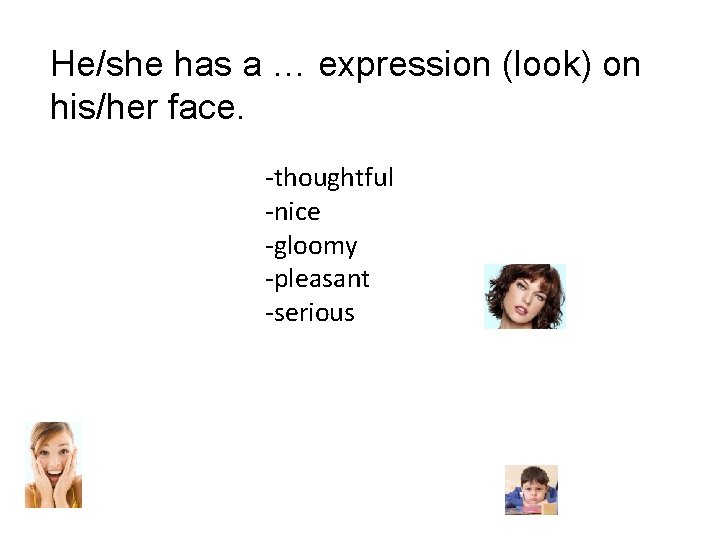 He/she has a … expression (look) on his/her face.

-thoughtful
-nice
-gloomy
-pleasant
-serious